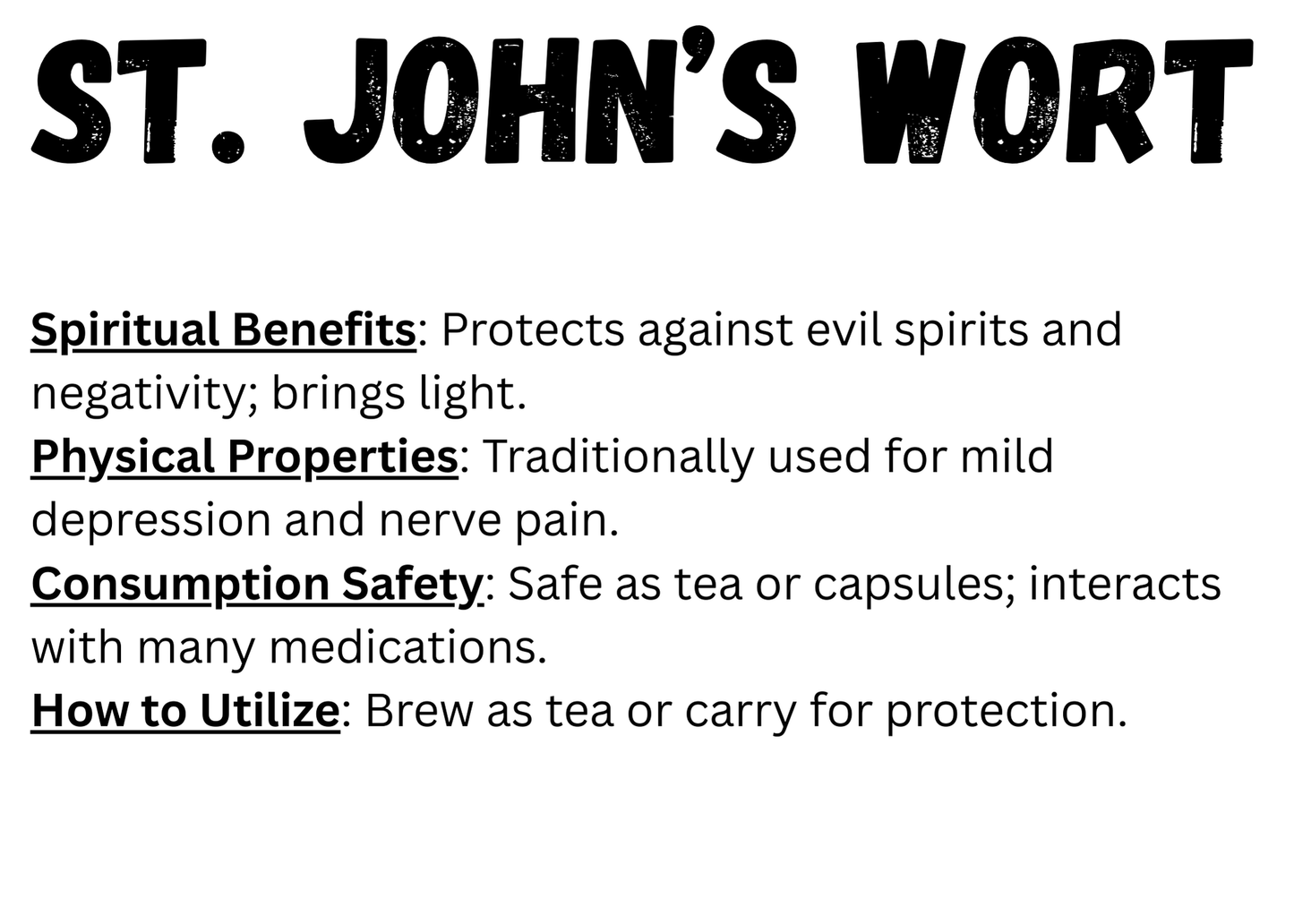 ST. JOHN'S WORT

Spiritual Benefits: Protects against evil spirits and negativity; brings light.

Physical Properties: Traditionally used for mild depression and nerve pain.

Consumption Safety: Safe as tea or capsules; interacts with many medications.

How to Utilize: Brew as tea or carry for protection.